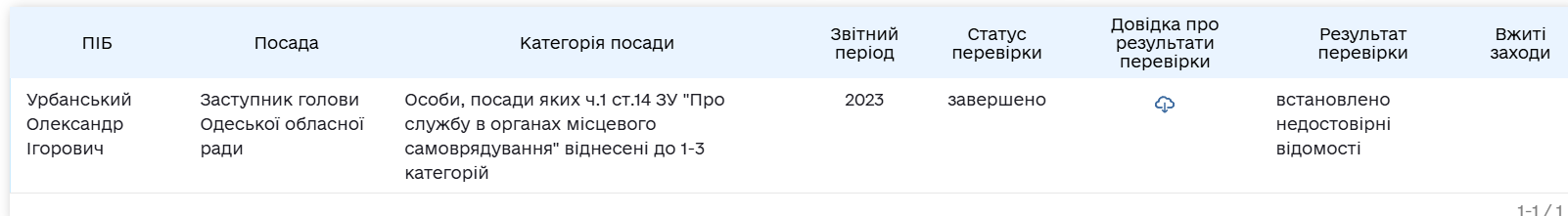 | ПІБ | Посада | Категорія посади | Звітний період | Статус перевірки | Довідка про результати перевірки | Результат перевірки | Вжиті заходи |
|---|---|---|---|---|---|---|---|
| Урбанський Олександр Ігорович | Заступник голови Одеської обласної ради | Особи, посади яких ч.1 ст.14 ЗУ "Про службу в органах місцевого самоврядування" віднесені до 1-3 категорій | 2023 | завершено | | встановлено недостовірні відомості | |

1-1 / 1